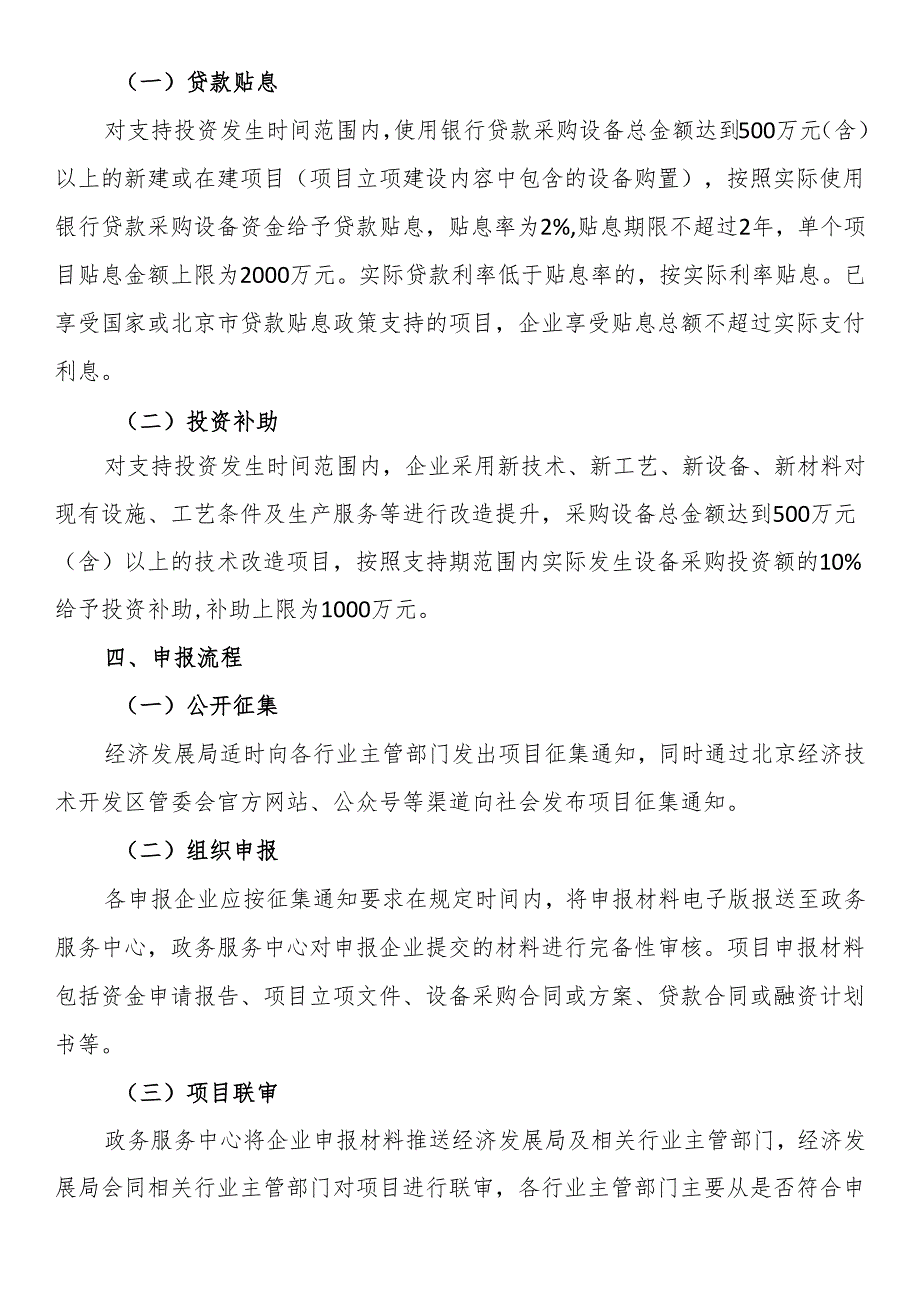 （一）贷款贴息

对支持投资发生时间范围内，使用银行贷款采购设备总金额达到500万元（含）以上的新建或在建项目（项目立项建设内容中包含的设备购置），按照实际使用银行贷款采购设备资金给予贷款贴息，贴息率为2%，贴息期限不超过2年，单个项目贴息金额上限为2000万元。实际贷款利率低于贴息率的，按实际利率贴息。已享受国家或北京市贷款贴息政策支持的项目，企业享受贴息总额不超过实际支付利息。

（二）投资补助

对支持投资发生时间范围内，企业采用新技术、新工艺、新设备、新材料对现有设施、工艺条件及生产服务等进行改造提升，采购设备总金额达到500万元（含）以上的技术改造项目，按照支持期范围内实际发生设备采购投资额的10%给予投资补助，补助上限为1000万元。

四、申报流程

（一）公开征集

经济发展局适时向各行业主管部门发出项目征集通知，同时通过北京经济技术开发区管委会官方网站、公众号等渠道向社会发布项目征集通知。

（二）组织申报

各申报企业应按征集通知要求在规定时间内，将申报材料电子版报送至政务服务中心，政务服务中心对申报企业提交的材料进行完备性审核。项目申报材料包括资金申请报告、项目立项文件、设备采购合同或方案、贷款合同或融资计划书等。

（三）项目联审

政务服务中心将企业申报材料推送经济发展局及相关行业主管部门，经济发展局会同相关行业主管部门对项目进行联审，各行业主管部门主要从是否符合申